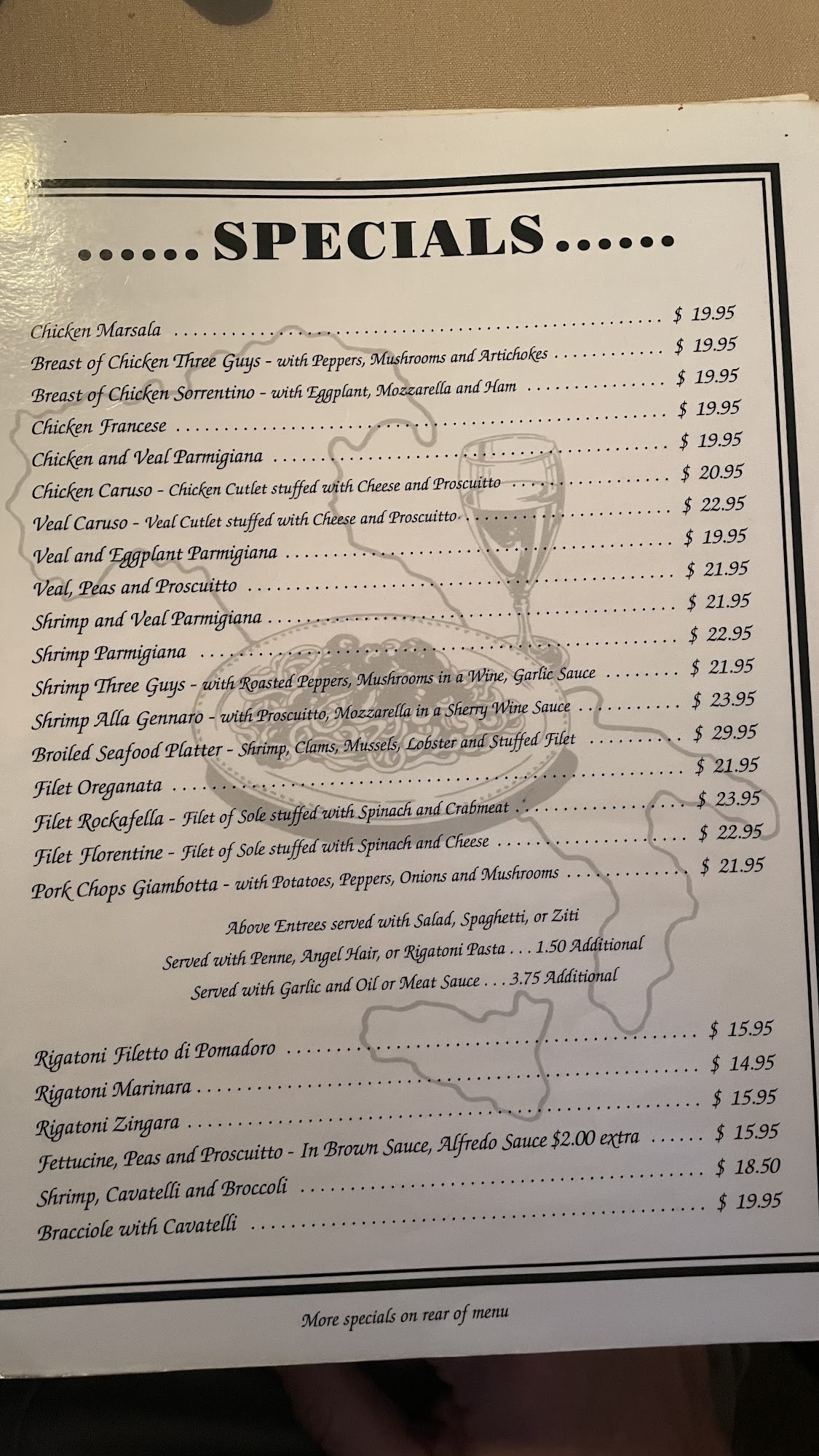 ...... SPECIALS ......

Chicken Marsala $ 19.95
Breast of Chicken Three Guys - with Peppers, Mushrooms and Artichokes $ 19.95
Breast of Chicken Sorrentino - with Eggplant, Mozzarella and Ham $ 19.95
Chicken Francese $ 19.95
Chicken and Veal Parmigiana $ 19.95
Chicken Caruso - Chicken Cutlet stuffed with Cheese and Proscuitto $ 20.95
Veal Caruso - Veal Cutlet stuffed with Cheese and Proscuitto $ 22.95
Veal and Eggplant Parmigiana $ 19.95
Veal, Peas and Proscuitto $ 21.95
Shrimp and Veal Parmigiana $ 21.95
Shrimp Parmigiana $ 22.95
Shrimp Three Guys - with Roasted Peppers, Mushrooms in a Wine, Garlic Sauce $ 21.95
Shrimp Alla Gennaro - with Proscuitto, Mozzarella in a Sherry Wine Sauce $ 23.95
Broiled Seafood Platter - Shrimp, Clams, Mussels, Lobster and Stuffed Filet $ 29.95
Filet Oreganata $ 21.95
Filet Rockafella - Filet of Sole stuffed with Spinach and Crabmeat $ 23.95
Filet Florentine - Filet of Sole stuffed with Spinach and Cheese $ 22.95
Pork Chops Giambotta - with Potatoes, Peppers, Onions and Mushrooms $ 21.95

Above Entrees served with Salad, Spaghetti, or Ziti
Served with Penne, Angel Hair, or Rigatoni Pasta . . . 1.50 Additional
Served with Garlic and Oil or Meat Sauce . . . 3.75 Additional

Rigatoni Filetto di Pomadoro $ 15.95
Rigatoni Marinara $ 14.95
Rigatoni Zingara $ 15.95
Fettucine, Peas and Proscuitto - In Brown Sauce, Alfredo Sauce $2.00 extra $ 15.95
Shrimp, Cavatelli and Broccoli $ 18.50
Bracciole with Cavatelli $ 19.95

More specials on rear of menu